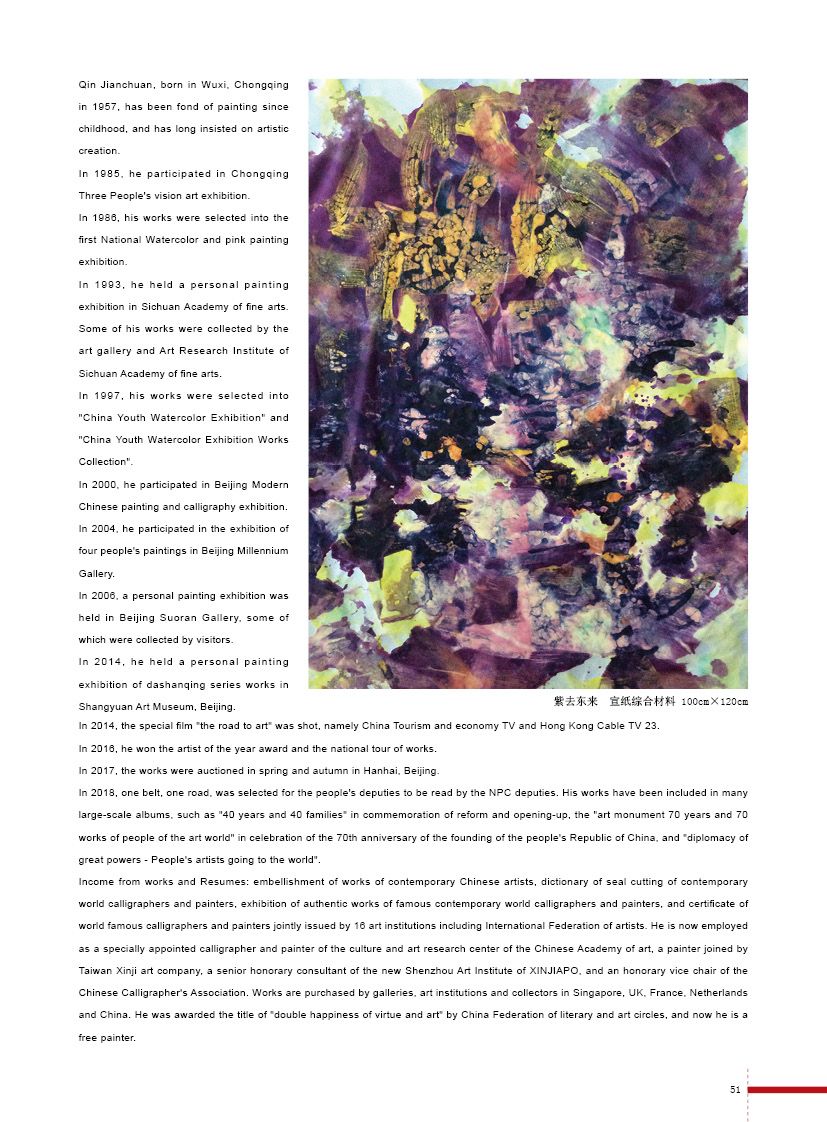 Qin Jianchuan, born in Wuxi, Chongqing in 1957, has been fond of painting since childhood, and has long insisted on artistic creation.

In 1985, he participated in Chongqing Three People's vision art exhibition.

In 1986, his works were selected into the first National Watercolor and pink painting exhibition.

In 1993, he held a personal painting exhibition in Sichuan Academy of fine arts. Some of his works were collected by the art gallery and Art Research Institute of Sichuan Academy of fine arts.

In 1997, his works were selected into "China Youth Watercolor Exhibition" and "China Youth Watercolor Exhibition Works Collection".

In 2000, he participated in Beijing Modern Chinese painting and calligraphy exhibition.

In 2004, he participated in the exhibition of four people's paintings in Beijing Millennium Gallery.

In 2006, a personal painting exhibition was held in Beijing Suoran Gallery, some of which were collected by visitors.

In 2014, he held a personal painting exhibition of dashanqing series works in Shangyuan Art Museum, Beijing.

紫去东来 宣纸综合材料 100cm×120cm

In 2014, the special film "the road to art" was shot, namely China Tourism and economy TV and Hong Kong Cable TV 23.

In 2016, he won the artist of the year award and the national tour of works.

In 2017, the works were auctioned in spring and autumn in Hanhai, Beijing.

In 2018, one belt, one road, was selected for the people's deputies to be read by the NPC deputies. His works have been included in many large-scale albums, such as "40 years and 40 families" in commemoration of reform and opening-up, the "art monument 70 years and 70 works of people of the art world" in celebration of the 70th anniversary of the founding of the people's Republic of China, and "diplomacy of great powers - People's artists going to the world".

Income from works and Resumes: embellishment of works of contemporary Chinese artists, dictionary of seal cutting of contemporary world calligraphers and painters, exhibition of authentic works of famous contemporary world calligraphers and painters, and certificate of world famous calligraphers and painters jointly issued by 16 art institutions including International Federation of artists. He is now employed as a specially appointed calligrapher and painter of the culture and art research center of the Chinese Academy of art, a painter joined by Taiwan Xinji art company, a senior honorary consultant of the new Shenzhou Art Institute of XINJIAPO, and an honorary vice chair of the Chinese Calligrapher's Association. Works are purchased by galleries, art institutions and collectors in Singapore, UK, France, Netherlands and China. He was awarded the title of "double happiness of virtue and art" by China Federation of literary and art circles, and now he is a free painter.

51